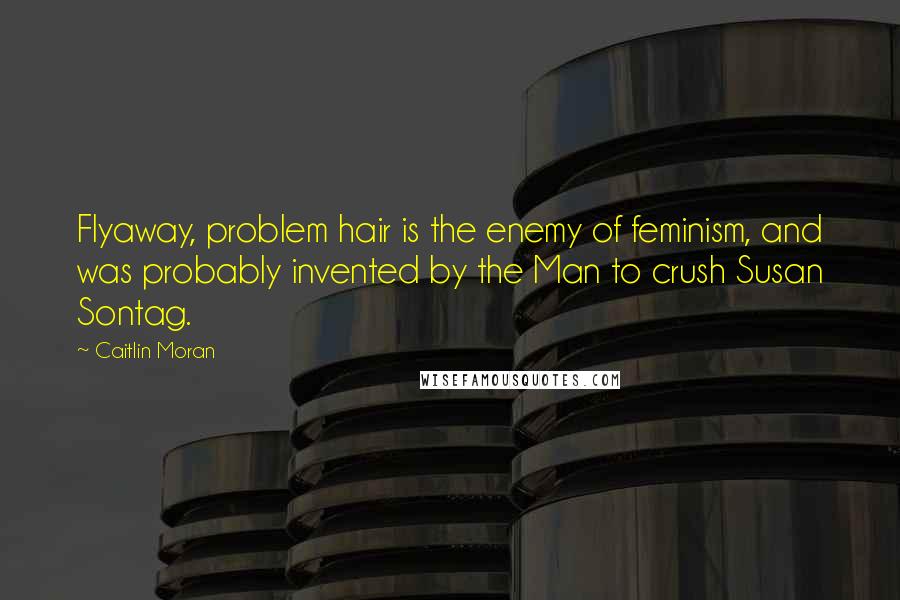 Flyaway, problem hair is the enemy of feminism, and was probably invented by the Man to crush Susan Sontag.

~ Caitlin Moran

WISEFAMOUSQUOTES.COM